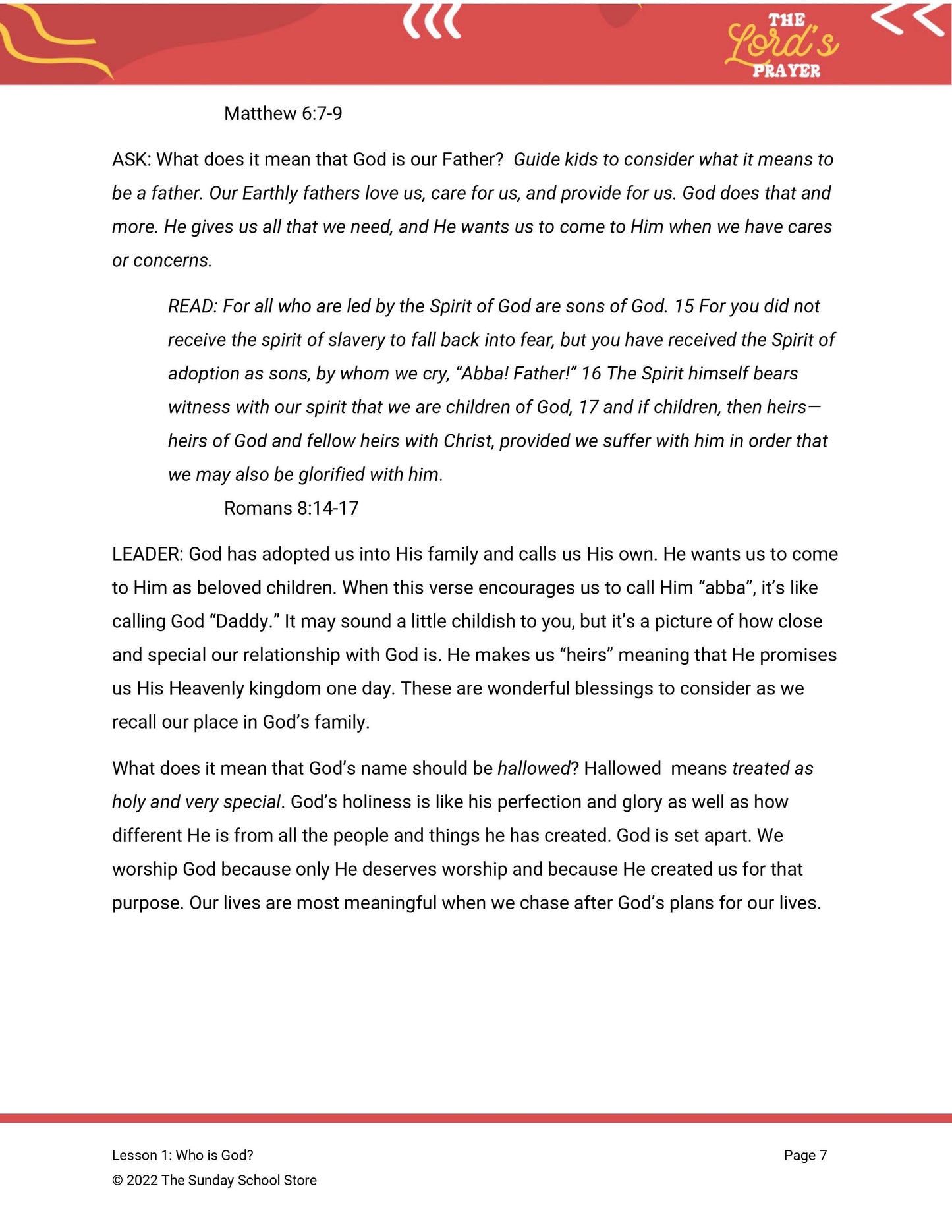 THE
Lord's
PRAYER

Matthew 6:7-9

ASK: What does it mean that God is our Father? Guide kids to consider what it means to be a father. Our Earthly fathers love us, care for us, and provide for us. God does that and more. He gives us all that we need, and He wants us to come to Him when we have cares or concerns.

READ: For all who are led by the Spirit of God are sons of God. 15 For you did not receive the spirit of slavery to fall back into fear, but you have received the Spirit of adoption as sons, by whom we cry, "Abba! Father!" 16 The Spirit himself bears witness with our spirit that we are children of God, 17 and if children, then heirs—heirs of God and fellow heirs with Christ, provided we suffer with him in order that we may also be glorified with him.

Romans 8:14-17

LEADER: God has adopted us into His family and calls us His own. He wants us to come to Him as beloved children. When this verse encourages us to call Him "abba", it's like calling God "Daddy." It may sound a little childish to you, but it's a picture of how close and special our relationship with God is. He makes us "heirs" meaning that He promises us His Heavenly kingdom one day. These are wonderful blessings to consider as we recall our place in God's family.

What does it mean that God's name should be hallowed? Hallowed means treated as holy and very special. God's holiness is like his perfection and glory as well as how different He is from all the people and things he has created. God is set apart. We worship God because only He deserves worship and because He created us for that purpose. Our lives are most meaningful when we chase after God's plans for our lives.

Lesson 1: Who is God?
© 2022 The Sunday School Store

Page 7